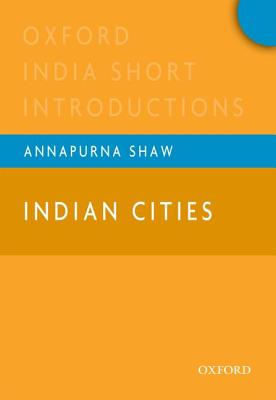 OXFORD
INDIA SHORT
INTRODUCTIONS

ANNAPURNA SHAW

INDIAN CITIES

OXFORD